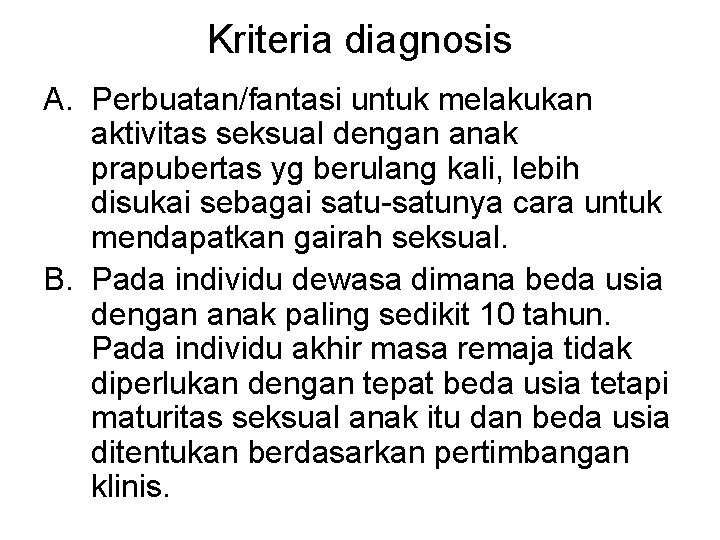 Kriteria diagnosis

A. Perbuatan/fantasi untuk melakukan aktivitas seksual dengan anak prapubertas yg berulang kali, lebih disukai sebagai satu-satunya cara untuk mendapatkan gairah seksual.

B. Pada individu dewasa dimana beda usia dengan anak paling sedikit 10 tahun. Pada individu akhir masa remaja tidak diperlukan dengan tepat beda usia tetapi maturitas seksual anak itu dan beda usia ditentukan berdasarkan pertimbangan klinis.